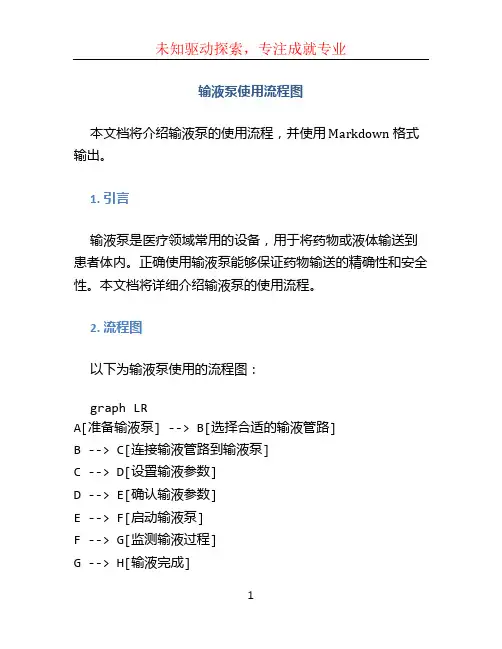 未知驱动探索，专注成就专业

输液泵使用流程图

本文档将介绍输液泵的使用流程，并使用 Markdown 格式输出。

1. 引言

输液泵是医疗领域常用的设备，用于将药物或液体输送到患者体内。正确使用输液泵能够保证药物输送的精确性和安全性。本文档将详细介绍输液泵的使用流程。

2. 流程图

以下为输液泵使用的流程图：

graph LR
A[准备输液泵] --> B[选择合适的输液管路]
B --> C[连接输液管路到输液泵]
C --> D[设置输液参数]
D --> E[确认输液参数]
E --> F[启动输液泵]
F --> G[监测输液过程]
G --> H[输液完成]

1